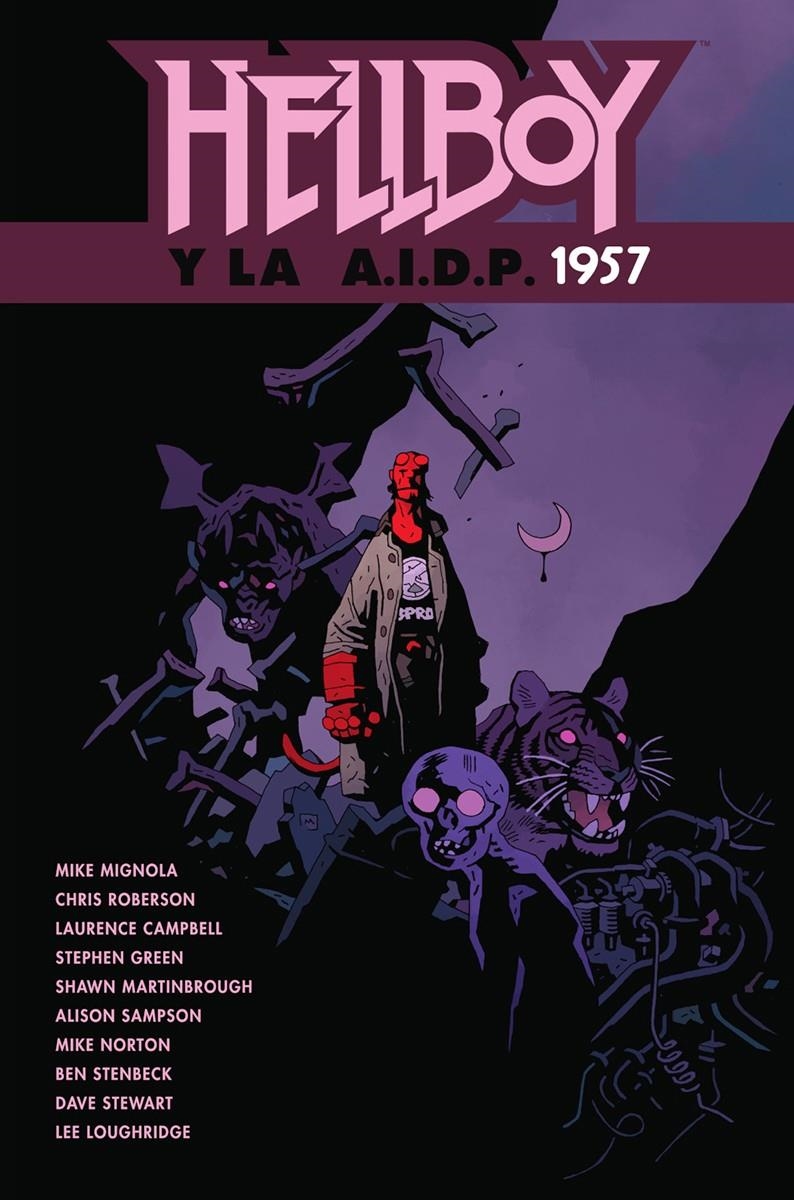 HELLBOY™

Y LA A.I.D.P. 1957

BPRD

MIKE MIGNOLA
CHRIS ROBERSON
LAURENCE CAMPBELL
STEPHEN GREEN
SHAWN MARTINBROUGH
ALISON SAMPSON
MIKE NORTON
BEN STENBECK
DAVE STEWART
LEE LOUGHRIDGE